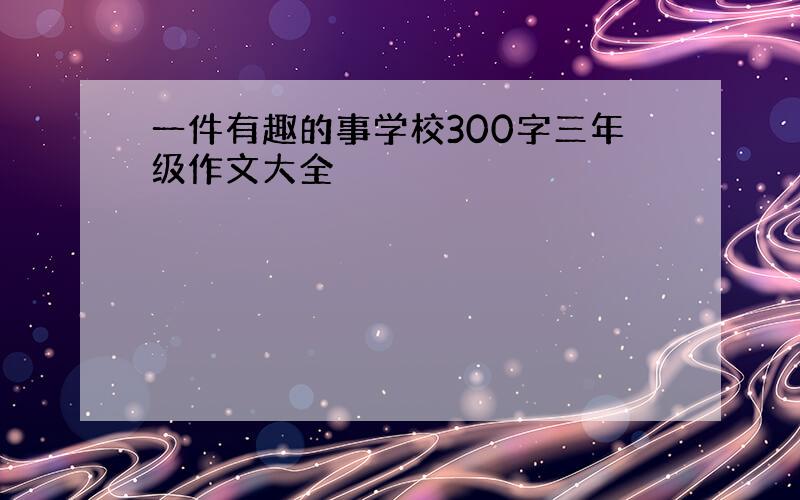 一件有趣的事学校300字三年级作文大全